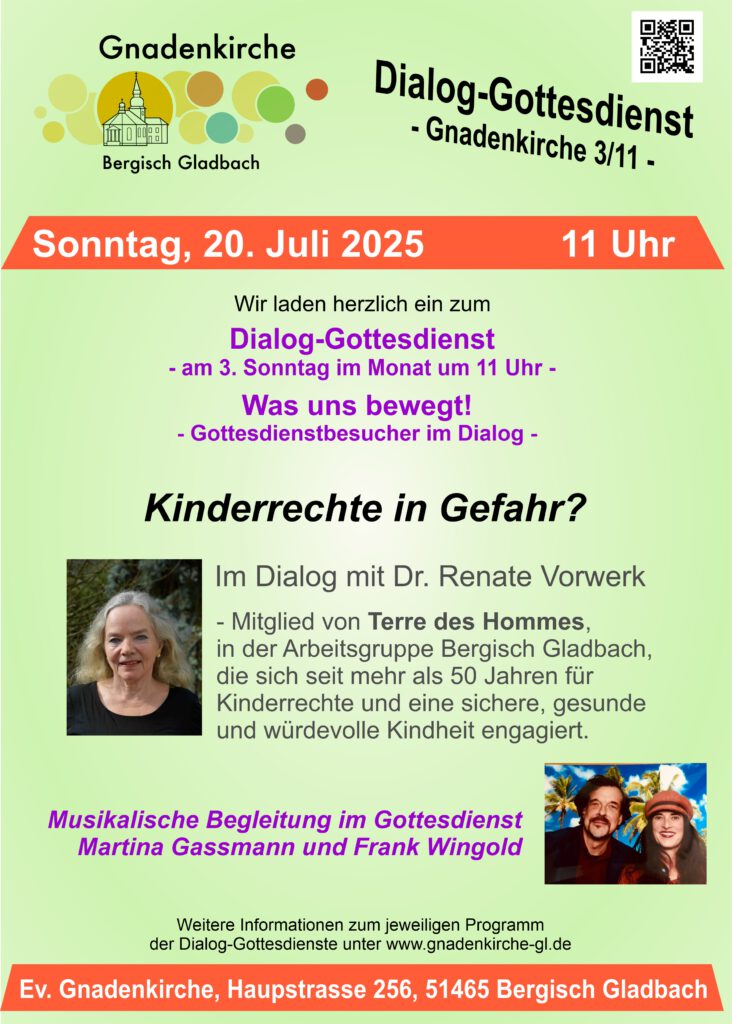 Gnadenkirche

Bergisch Gladbach

Dialog-Gottesdienst
- Gnadenkirche 3/11 -

Sonntag, 20. Juli 2025 11 Uhr

Wir laden herzlich ein zum

Dialog-Gottesdienst
- am 3. Sonntag im Monat um 11 Uhr -

Was uns bewegt!
- Gottesdienstbesucher im Dialog -

Kinderrechte in Gefahr?

Im Dialog mit Dr. Renate Vorwerk

- Mitglied von Terre des Hommes, in der Arbeitsgruppe Bergisch Gladbach, die sich seit mehr als 50 Jahren für Kinderrechte und eine sichere, gesunde und würdevolle Kindheit engagiert.

Musikalische Begleitung im Gottesdienst
Martina Gassmann und Frank Wingold

Weitere Informationen zum jeweiligen Programm der Dialog-Gottesdienste unter www.gnadenkirche-gl.de

Ev. Gnadenkirche, Haupstrasse 256, 51465 Bergisch Gladbach